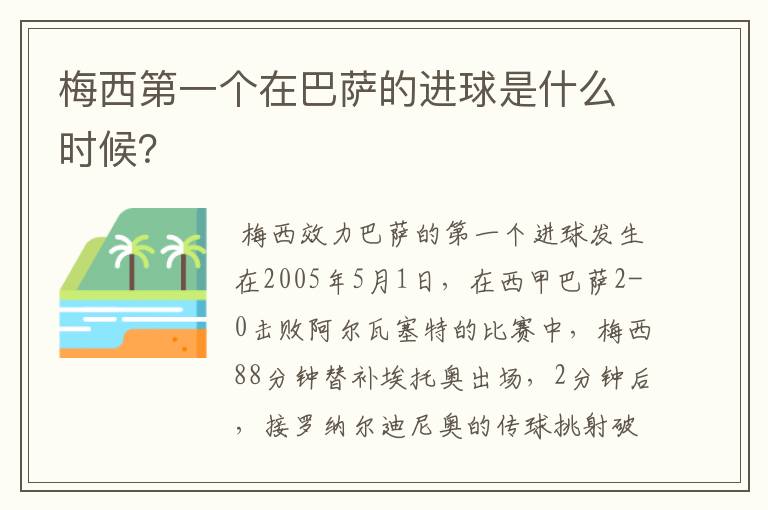 梅西第一个在巴萨的进球是什么时候?

梅西效力巴萨的第一个进球发生在2005年5月1日，在西甲巴萨2-0击败阿尔瓦塞特的比赛中，梅西88分钟替补埃托奥出场，2分钟后，接罗纳尔迪尼奥的传球挑射破